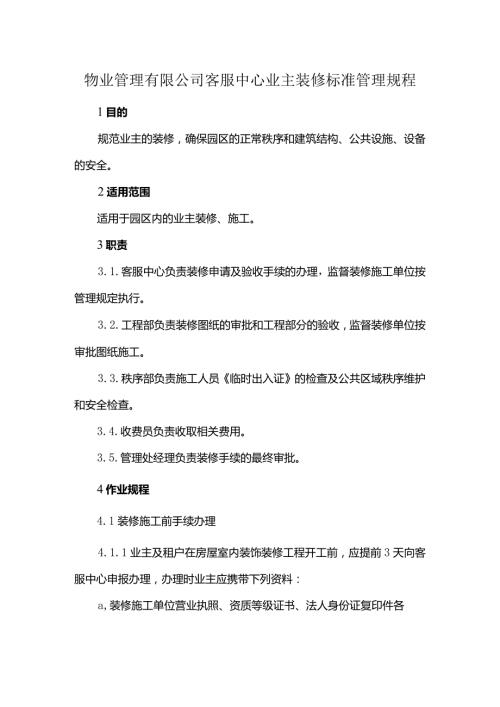 物业管理有限公司客服中心业主装修标准管理规程

1 目的

规范业主的装修，确保园区的正常秩序和建筑结构、公共设施、设备的安全。

2 适用范围

适用于园区内的业主装修、施工。

3 职责

3.1. 客服中心负责装修申请及验收手续的办理，监督装修施工单位按管理规定执行。

3.2. 工程部负责装修图纸的审批和工程部分的验收，监督装修单位按审批图纸施工。

3.3. 秩序部负责施工人员《临时出入证》的检查及公共区域秩序维护和安全检查。

3.4. 收费员负责收取相关费用。

3.5. 管理处经理负责装修手续的最终审批。

4 作业规程

4.1 装修施工前手续办理

4.1.1 业主及租户在房屋室内装饰装修工程开工前，应提前 3 天向客服中心申报办理，办理时业主应携带下列资料：

a, 装修施工单位营业执照、资质等级证书、法人身份证复印件各